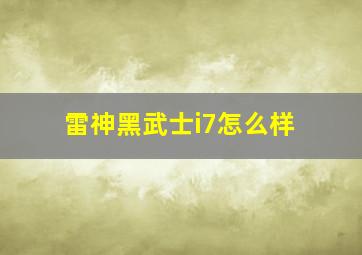 雷神黑武士i7怎么样